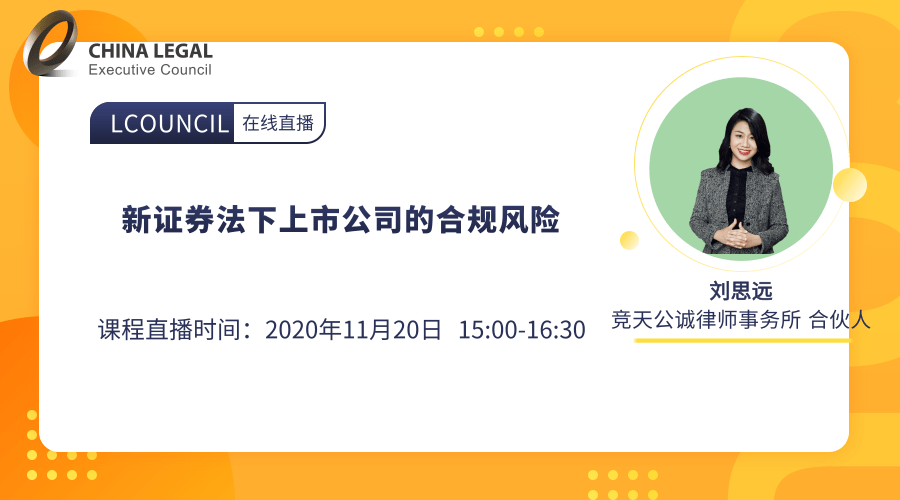 CHINA LEGAL
Executive Council

LCOUNCIL 在线直播

新证券法下上市公司的合规风险

课程直播时间：2020年11月20日 15:00-16:30

刘思远
竞天公诚律师事务所 合伙人